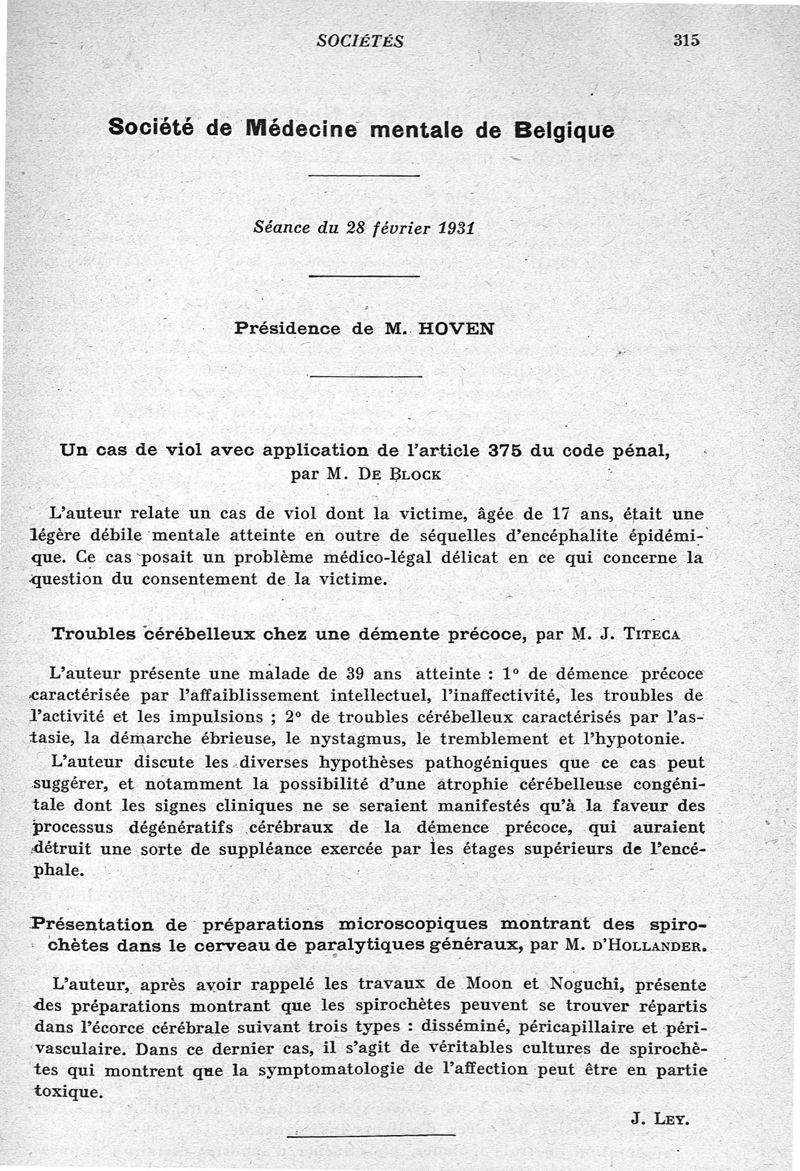 SOCIÉTÉS 315

Société de Médecine mentale de Belgique

Séance du 28 février 1931

Présidence de M. HOVEN

Un cas de viol avec application de l'article 375 du code pénal, par M. De Block

L'auteur relate un cas de viol dont la victime, âgée de 17 ans, était une légère débile mentale atteinte en outre de séquelles d'encéphalite épidémique. Ce cas posait un problème médico-légal délicat en ce qui concerne la question du consentement de la victime.

Troubles cérébelleux chez une démente précoce, par M. J. Titeca

L'auteur présente une malade de 39 ans atteinte : 1° de démence précoce caractérisée par l'affaiblissement intellectuel, l'inaffectivité, les troubles de l'activité et les impulsions ; 2° de troubles cérébelleux caractérisés par l'astasie, la démarche ébrieuse, le nystagmus, le tremblement et l'hypotonie.

L'auteur discute les diverses hypothèses pathogéniques que ce cas peut suggérer, et notamment la possibilité d'une atrophie cérébelleuse congénitale dont les signes cliniques ne se seraient manifestés qu'à la faveur des processus dégénératifs cérébraux de la démence précoce, qui auraient détruit une sorte de suppléance exercée par les étages supérieurs de l'encéphale.

Présentation de préparations microscopiques montrant des spirochètes dans le cerveau de paralytiques généraux, par M. d'Hollander.

L'auteur, après avoir rappelé les travaux de Moon et Noguchi, présente des préparations montrant que les spirochètes peuvent se trouver répartis dans l'écorce cérébrale suivant trois types : disséminé, péricapillaire et périvasculaire. Dans ce dernier cas, il s'agit de véritables cultures de spirochètes qui montrent que la symptomatologie de l'affection peut être en partie toxique.

J. Ley.